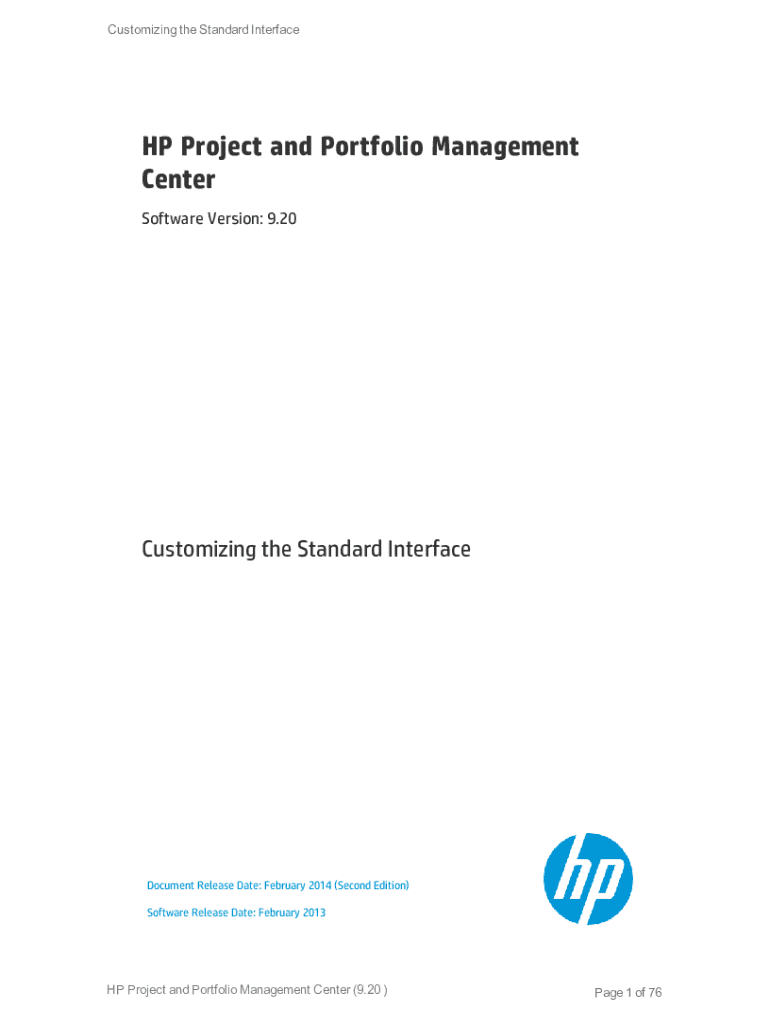 Customizing the Standard Interface

HP Project and Portfolio Management Center

Software Version: 9.20

Customizing the Standard Interface

Document Release Date: February 2014 (Second Edition)

Software Release Date: February 2013

hp

HP Project and Portfolio Management Center (9.20 )

Page 1 of 76